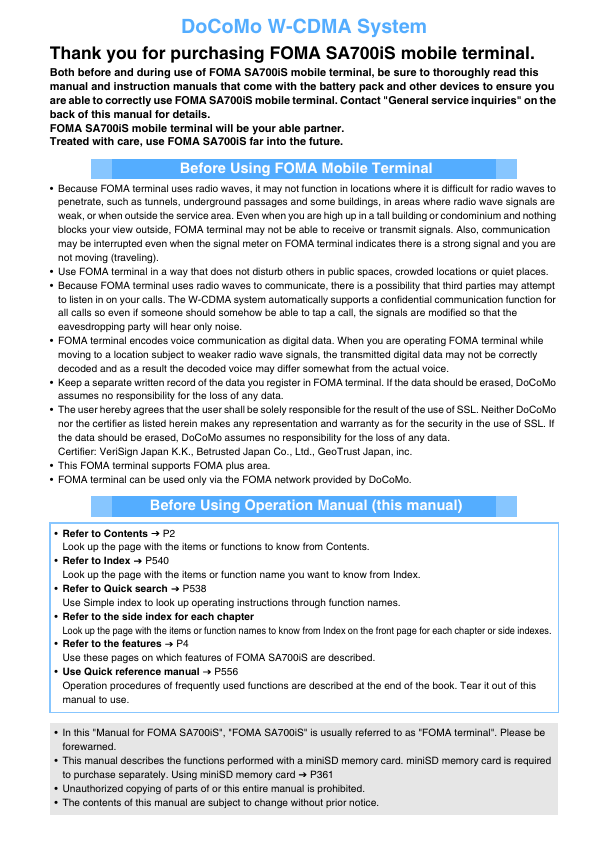 DoCoMo W-CDMA System

Thank you for purchasing FOMA SA700iS mobile terminal.

Both before and during use of FOMA SA700iS mobile terminal, be sure to thoroughly read this manual and instruction manuals that come with the battery pack and other devices to ensure you are able to correctly use FOMA SA700iS mobile terminal. Contact "General service inquiries" on the back of this manual for details.
FOMA SA700iS mobile terminal will be your able partner.
Treated with care, use FOMA SA700iS far into the future.

Before Using FOMA Mobile Terminal

• Because FOMA terminal uses radio waves, it may not function in locations where it is difficult for radio waves to penetrate, such as tunnels, underground passages and some buildings, in areas where radio wave signals are weak, or when outside the service area. Even when you are high up in a tall building or condominium and nothing blocks your view outside, FOMA terminal may not be able to receive or transmit signals. Also, communication may be interrupted even when the signal meter on FOMA terminal indicates there is a strong signal and you are not moving (traveling).
• Use FOMA terminal in a way that does not disturb others in public spaces, crowded locations or quiet places.
• Because FOMA terminal uses radio waves to communicate, there is a possibility that third parties may attempt to listen in on your calls. The W-CDMA system automatically supports a confidential communication function for all calls so even if someone should somehow be able to tap a call, the signals are modified so that the eavesdropping party will hear only noise.
• FOMA terminal encodes voice communication as digital data. When you are operating FOMA terminal while moving to a location subject to weaker radio wave signals, the transmitted digital data may not be correctly decoded and as a result the decoded voice may differ somewhat from the actual voice.
• Keep a separate written record of the data you register in FOMA terminal. If the data should be erased, DoCoMo assumes no responsibility for the loss of any data.
• The user hereby agrees that the user shall be solely responsible for the result of the use of SSL. Neither DoCoMo nor the certifier as listed herein makes any representation and warranty as for the security in the use of SSL. If the data should be erased, DoCoMo assumes no responsibility for the loss of any data.
Certifier: VeriSign Japan K.K., Betrusted Japan Co., Ltd., GeoTrust Japan, inc.
• This FOMA terminal supports FOMA plus area.
• FOMA terminal can be used only via the FOMA network provided by DoCoMo.

Before Using Operation Manual (this manual)

• Refer to Contents ➔ P2
Look up the page with the items or functions to know from Contents.
• Refer to Index ➔ P540
Look up the page with the items or function name you want to know from Index.
• Refer to Quick search ➔ P538
Use Simple index to look up operating instructions through function names.
• Refer to the side index for each chapter
Look up the page with the items or function names to know from Index on the front page for each chapter or side indexes.
• Refer to the features ➔ P4
Use these pages on which features of FOMA SA700iS are described.
• Use Quick reference manual ➔ P556
Operation procedures of frequently used functions are described at the end of the book. Tear it out of this manual to use.

• In this "Manual for FOMA SA700iS", "FOMA SA700iS" is usually referred to as "FOMA terminal". Please be forewarned.
• This manual describes the functions performed with a miniSD memory card. miniSD memory card is required to purchase separately. Using miniSD memory card ➔ P361
• Unauthorized copying of parts of or this entire manual is prohibited.
• The contents of this manual are subject to change without prior notice.